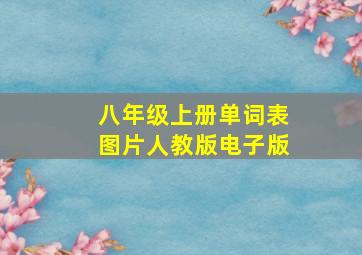 八年级上册单词表
图片人教版电子版